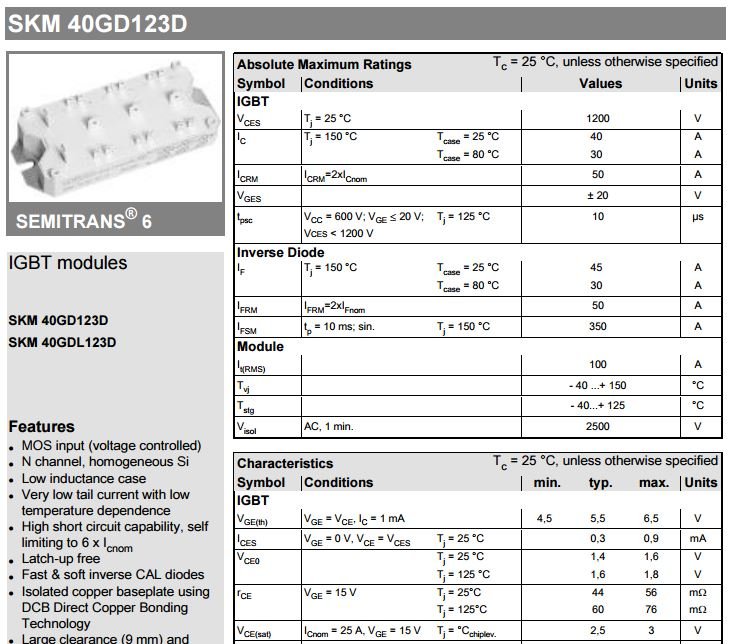 SKM 40GD123D

SEMITRANS® 6

IGBT modules

SKM 40GD123D
SKM 40GDL123D

Features
- MOS input (voltage controlled)
- N channel, homogeneous Si
- Low inductance case
- Very low tail current with low temperature dependence
- High short circuit capability, self limiting to 6 x $I_{cnom}$
- Latch-up free
- Fast & soft inverse CAL diodes
- Isolated copper baseplate using DCB Direct Copper Bonding Technology
- Large clearance (9 mm) and

Absolute Maximum Ratings $T_c$ = 25 °C, unless otherwise specified

| Symbol | Conditions | | Values | Units |
|---|---|---|---|---|
| IGBT | | | | |
| $V_{CES}$ | $T_j$ = 25 °C | | 1200 | V |
| $I_C$ | $T_j$ = 150 °C | $T_{case}$ = 25 °C | 40 | A |
| | | $T_{case}$ = 80 °C | 30 | A |
| $I_{CRM}$ | $I_{CRM}$=2x$I_{Cnom}$ | | 50 | A |
| $V_{GES}$ | | | ± 20 | V |
| $t_{psc}$ | $V_{CC}$ = 600 V; $V_{GE}$ ≤ 20 V; VCES < 1200 V | $T_j$ = 125 °C | 10 | µs |
| Inverse Diode | | | | |
| $I_F$ | $T_j$ = 150 °C | $T_{case}$ = 25 °C | 45 | A |
| | | $T_{case}$ = 80 °C | 30 | A |
| $I_{FRM}$ | $I_{FRM}$=2x$I_{Fnom}$ | | 50 | A |
| $I_{FSM}$ | $t_p$ = 10 ms; sin. | $T_j$ = 150 °C | 350 | A |
| Module | | | | |
| $I_{t(RMS)}$ | | | 100 | A |
| $T_{vj}$ | | | - 40 ...+ 150 | °C |
| $T_{stg}$ | | | - 40...+ 125 | °C |
| $V_{isol}$ | AC, 1 min. | | 2500 | V |

Characteristics $T_c$ = 25 °C, unless otherwise specified

| Symbol | Conditions | | min. | typ. | max. | Units |
|---|---|---|---|---|---|---|
| IGBT | | | | | | |
| $V_{GE(th)}$ | $V_{GE}$ = $V_{CE}$, $I_C$ = 1 mA | | 4,5 | 5,5 | 6,5 | V |
| $I_{CES}$ | $V_{GE}$ = 0 V, $V_{CE}$ = $V_{CES}$ | $T_j$ = 25 °C | | 0,3 | 0,9 | mA |
| $V_{CE0}$ | | $T_j$ = 25 °C | | 1,4 | 1,6 | V |
| | | $T_j$ = 125 °C | | 1,6 | 1,8 | V |
| $r_{CE}$ | $V_{GE}$ = 15 V | $T_j$ = 25°C | | 44 | 56 | mΩ |
| | | $T_j$ = 125°C | | 60 | 76 | mΩ |
| $V_{CE(sat)}$ | $I_{Cnom}$ = 25 A, $V_{GE}$ = 15 V | $T_j$ = °$C_{chiplev.}$ | | 2,5 | 3 | V |